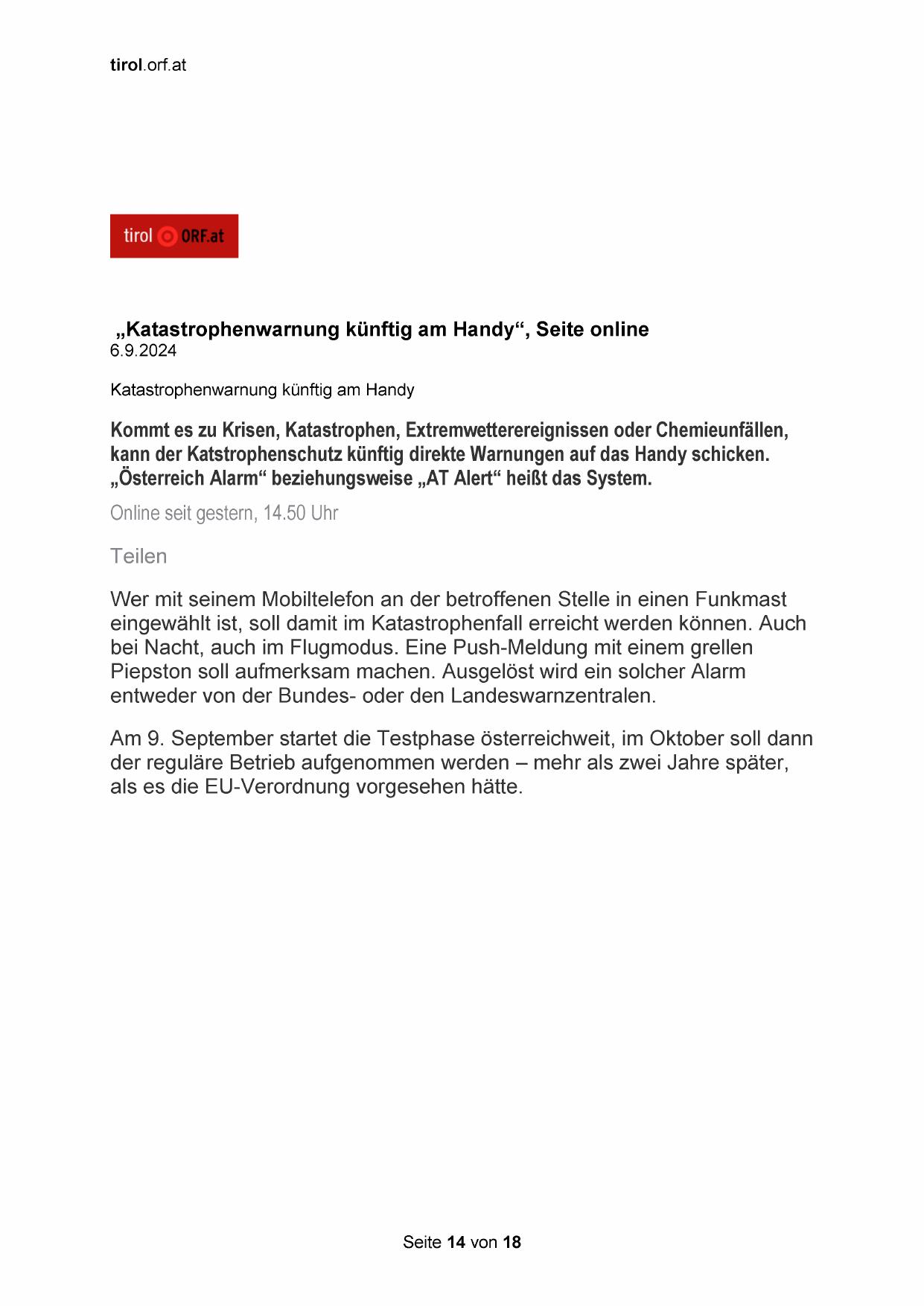 tirol.orf.at

tirol ORF.at

„Katastrophenwarnung künftig am Handy“, Seite online
6.9.2024

Katastrophenwarnung künftig am Handy

Kommt es zu Krisen, Katastrophen, Extremwetterereignissen oder Chemieunfällen, kann der Katstrophenschutz künftig direkte Warnungen auf das Handy schicken. „Österreich Alarm“ beziehungsweise „AT Alert“ heißt das System.

Online seit gestern, 14.50 Uhr

Teilen

Wer mit seinem Mobiltelefon an der betroffenen Stelle in einen Funkmast eingewählt ist, soll damit im Katastrophenfall erreicht werden können. Auch bei Nacht, auch im Flugmodus. Eine Push-Meldung mit einem grellen Piepston soll aufmerksam machen. Ausgelöst wird ein solcher Alarm entweder von der Bundes- oder den Landeswarnzentralen.

Am 9. September startet die Testphase österreichweit, im Oktober soll dann der reguläre Betrieb aufgenommen werden – mehr als zwei Jahre später, als es die EU-Verordnung vorgesehen hätte.

Seite 14 von 18